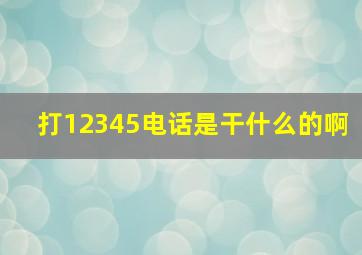 打12345电话是干什么的啊